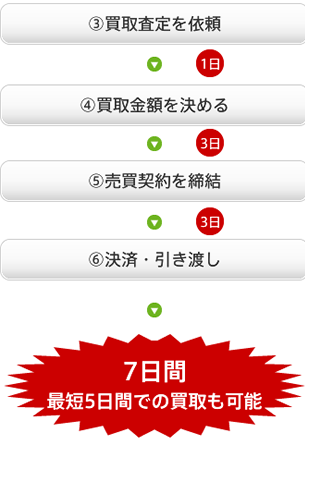 ③買取査定を依頼

1日

④買取金額を決める

3日

⑤売買契約を締結

3日

⑥決済・引き渡し

7日間
最短5日間での買取も可能